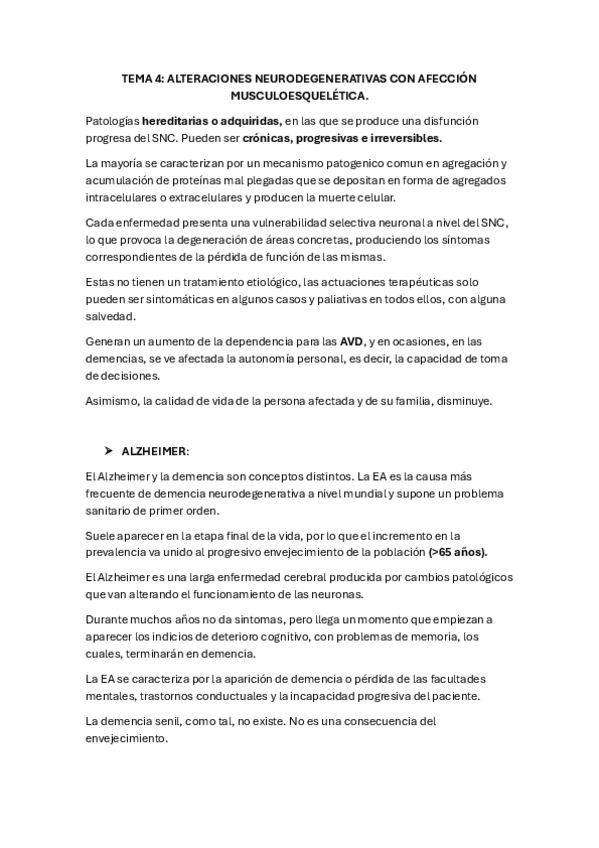 TEMA 4: ALTERACIONES NEURODEGENERATIVAS CON AFECCIÓN MUSCULOESQUELÉTICA.

Patologías hereditarias o adquiridas, en las que se produce una disfunción progresa del SNC. Pueden ser crónicas, progresivas e irreversibles.

La mayoría se caracterizan por un mecanismo patogenico comun en agregación y acumulación de proteínas mal plegadas que se depositan en forma de agregados intracelulares o extracelulares y producen la muerte celular.

Cada enfermedad presenta una vulnerabilidad selectiva neuronal a nivel del SNC, lo que provoca la degeneración de áreas concretas, produciendo los síntomas correspondientes de la pérdida de función de las mismas.

Estas no tienen un tratamiento etiológico, las actuaciones terapéuticas solo pueden ser sintomáticas en algunos casos y paliativas en todos ellos, con alguna salvedad.

Generan un aumento de la dependencia para las AVD, y en ocasiones, en las demencias, se ve afectada la autonomía personal, es decir, la capacidad de toma de decisiones.

Asimismo, la calidad de vida de la persona afectada y de su familia, disminuye.

➤ ALZHEIMER:

El Alzheimer y la demencia son conceptos distintos. La EA es la causa más frecuente de demencia neurodegenerativa a nivel mundial y supone un problema sanitario de primer orden.

Suele aparecer en la etapa final de la vida, por lo que el incremento en la prevalencia va unido al progresivo envejecimiento de la población (>65 años).

El Alzheimer es una larga enfermedad cerebral producida por cambios patológicos que van alterando el funcionamiento de las neuronas.

Durante muchos años no da sintomas, pero llega un momento que empiezan a aparecer los indicios de deterioro cognitivo, con problemas de memoria, los cuales, terminarán en demencia.

La EA se caracteriza por la aparición de demencia o pérdida de las facultades mentales, trastornos conductuales y la incapacidad progresiva del paciente.

La demencia senil, como tal, no existe. No es una consecuencia del envejecimiento.